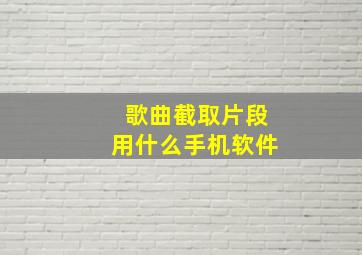 歌曲截取片段
用什么手机软件